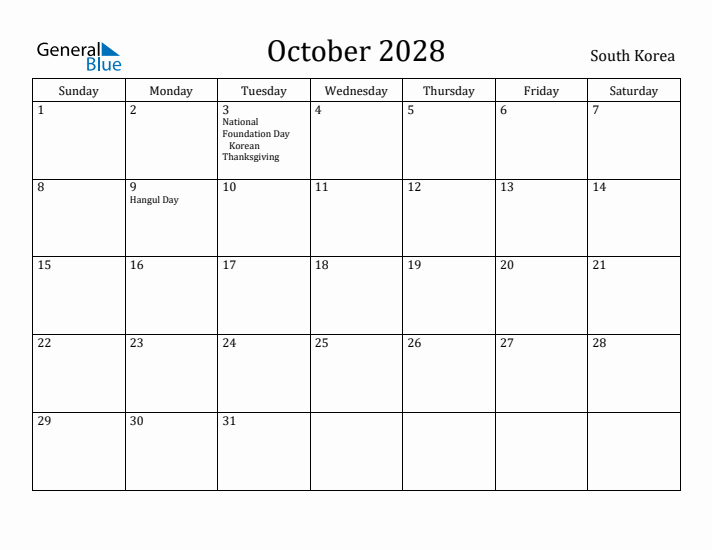 General Blue

October 2028

South Korea

| Sunday | Monday | Tuesday | Wednesday | Thursday | Friday | Saturday |
|---|---|---|---|---|---|---|
| 1 | 2 | 3 National Foundation Day Korean Thanksgiving | 4 | 5 | 6 | 7 |
| 8 | 9 Hangul Day | 10 | 11 | 12 | 13 | 14 |
| 15 | 16 | 17 | 18 | 19 | 20 | 21 |
| 22 | 23 | 24 | 25 | 26 | 27 | 28 |
| 29 | 30 | 31 | | | | |